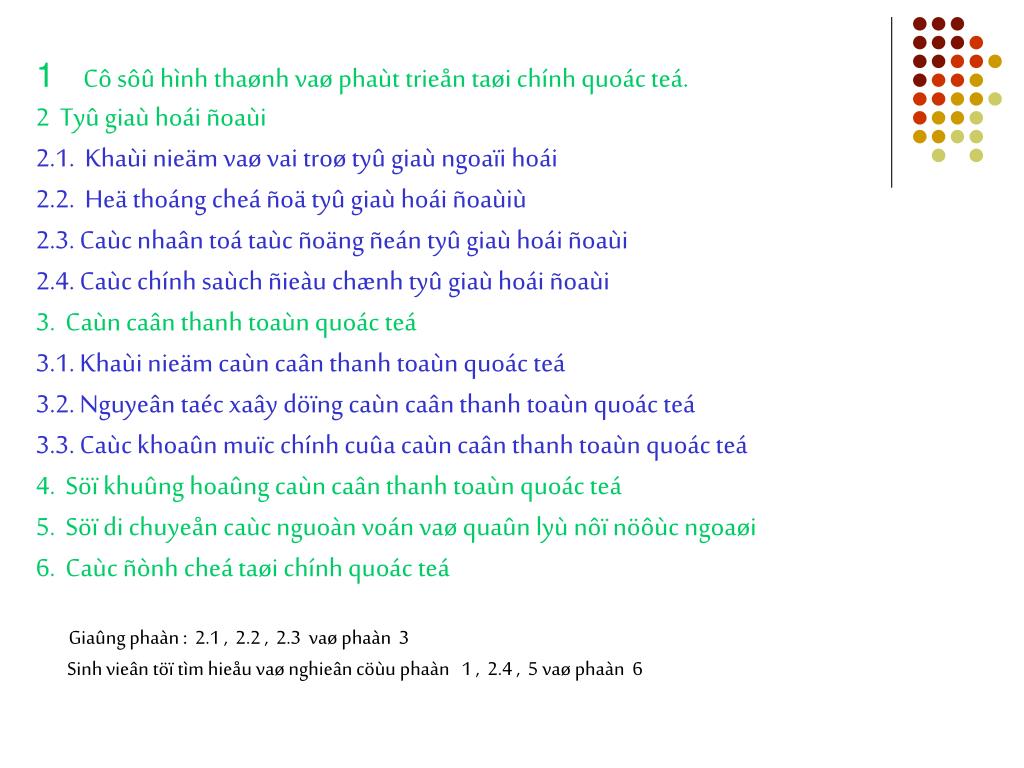 1 Cô sôû hình thaønh vaø phaùt trieån taøi chính quoác teá.
2 Tyû giaù hoái ñoaùi
2.1. Khaùi nieäm vaø vai troø tyû giaù ngoaïi hoái
2.2. Heä thoáng cheá ñoä tyû giaù hoái ñoaùiù
2.3. Caùc nhaân toá taùc ñoäng ñeán tyû giaù hoái ñoaùi
2.4. Caùc chính saùch ñieàu chænh tyû giaù hoái ñoaùi
3. Caùn caân thanh toaùn quoác teá
3.1. Khaùi nieäm caùn caân thanh toaùn quoác teá
3.2. Nguyeân taéc xaây döïng caùn caân thanh toaùn quoác teá
3.3. Caùc khoaûn muïc chính cuûa caùn caân thanh toaùn quoác teá
4. Söï khuûng hoaûng caùn caân thanh toaùn quoác teá
5. Söï di chuyeån caùc nguoàn voán vaø quaûn lyù nôï nöôùc ngoaøi
6. Caùc ñònh cheá taøi chính quoác teá

Giaûng phaàn : 2.1 , 2.2 , 2.3 vaø phaàn 3
Sinh vieân töï tìm hieåu vaø nghieân cöùu phaàn 1 , 2.4 , 5 vaø phaàn 6